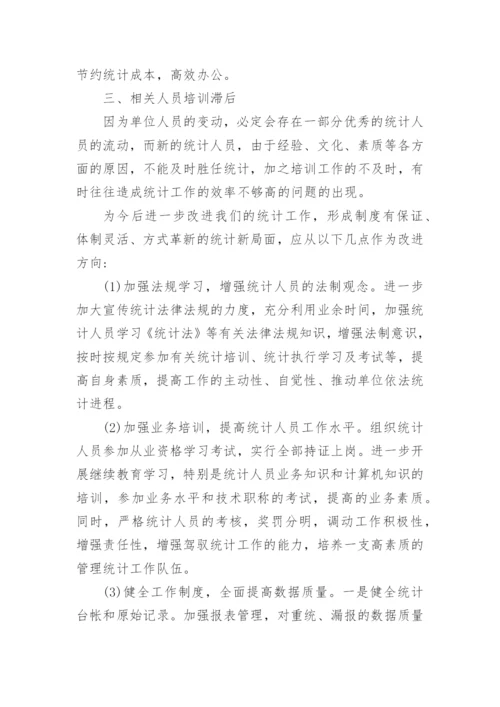 节约统计成本，高效办公。

三、相关人员培训滞后

因为单位人员的变动，必定会存在一部分优秀的统计人员的流动，而新的统计人员，由于经验、文化、素质等各方面的原因，不能及时胜任统计，加之培训工作的不及时，有时往往造成统计工作的效率不够高的问题的出现。

为今后进一步改进我们的统计工作，形成制度有保证、体制灵活、方式革新的统计新局面，应从以下几点作为改进方向：

(1)加强法规学习，增强统计人员的法制观念。进一步加大宣传统计法律法规的力度，充分利用业余时间，加强统计人员学习《统计法》等有关法律法规知识，增强法制意识，按时按规定参加有关统计培训、统计执行学习及考试等，提高自身素质，提高工作的主动性、自觉性、推动单位依法统计进程。

(2)加强业务培训，提高统计人员工作水平。组织统计人员参加从业资格学习考试，实行全部持证上岗。进一步开展继续教育学习，特别是统计人员业务知识和计算机知识的培训，参加业务水平和技术职称的考试，提高的业务素质。同时，严格统计人员的考核，奖罚分明，调动工作积极性，增强责任性，增强驾驭统计工作的能力，培养一支高素质的管理统计工作队伍。

(3)健全工作制度，全面提高数据质量。一是健全统计台帐和原始记录。加强报表管理，对重统、漏报的数据质量